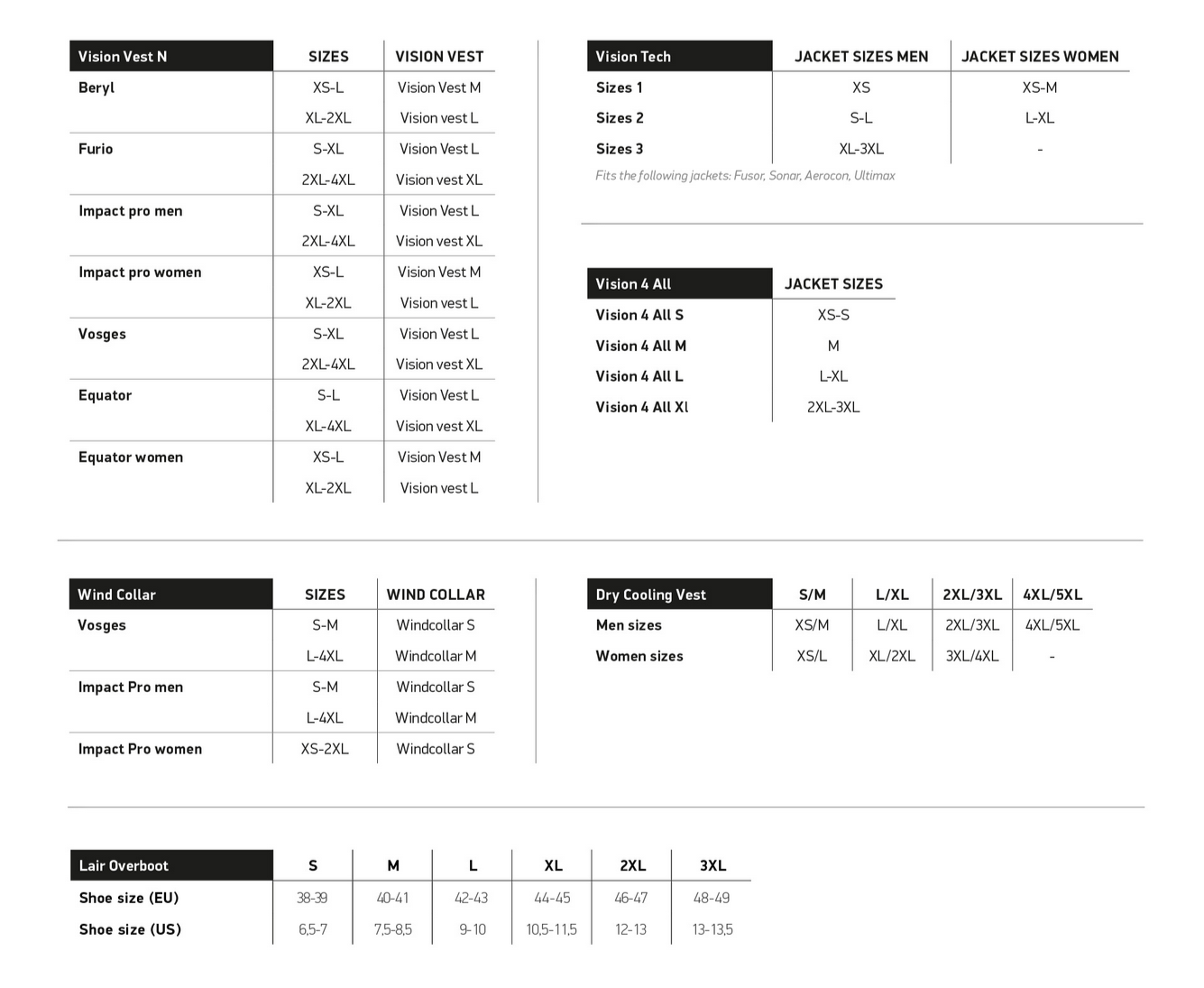 | Vision Vest N | SIZES | VISION VEST |
|---|---|---|
| Beryl | XS-L | Vision Vest M |
| | XL-2XL | Vision vest L |
| Furio | S-XL | Vision Vest L |
| | 2XL-4XL | Vision vest XL |
| Impact pro men | S-XL | Vision Vest L |
| | 2XL-4XL | Vision vest XL |
| Impact pro women | XS-L | Vision Vest M |
| | XL-2XL | Vision vest L |
| Vosges | S-XL | Vision Vest L |
| | 2XL-4XL | Vision vest XL |
| Equator | S-L | Vision Vest L |
| | XL-4XL | Vision vest XL |
| Equator women | XS-L | Vision Vest M |
| | XL-2XL | Vision vest L |

| Vision Tech | JACKET SIZES MEN | JACKET SIZES WOMEN |
|---|---|---|
| Sizes 1 | XS | XS-M |
| Sizes 2 | S-L | L-XL |
| Sizes 3 | XL-3XL | - |

Fits the following jackets: Fusor, Sonar, Aerocon, Ultimax

| Vision 4 All | JACKET SIZES |
|---|---|
| Vision 4 All S | XS-S |
| Vision 4 All M | M |
| Vision 4 All L | L-XL |
| Vision 4 All Xl | 2XL-3XL |

| Wind Collar | SIZES | WIND COLLAR |
|---|---|---|
| Vosges | S-M | Windcollar S |
| | L-4XL | Windcollar M |
| Impact Pro men | S-M | Windcollar S |
| | L-4XL | Windcollar M |
| Impact Pro women | XS-2XL | Windcollar S |

| Dry Cooling Vest | S/M | L/XL | 2XL/3XL | 4XL/5XL |
|---|---|---|---|---|
| Men sizes | XS/M | L/XL | 2XL/3XL | 4XL/5XL |
| Women sizes | XS/L | XL/2XL | 3XL/4XL | - |

| Lair Overboot | S | M | L | XL | 2XL | 3XL |
|---|---|---|---|---|---|---|
| Shoe size (EU) | 38-39 | 40-41 | 42-43 | 44-45 | 46-47 | 48-49 |
| Shoe size (US) | 6,5-7 | 7,5-8,5 | 9-10 | 10,5-11,5 | 12-13 | 13-13,5 |